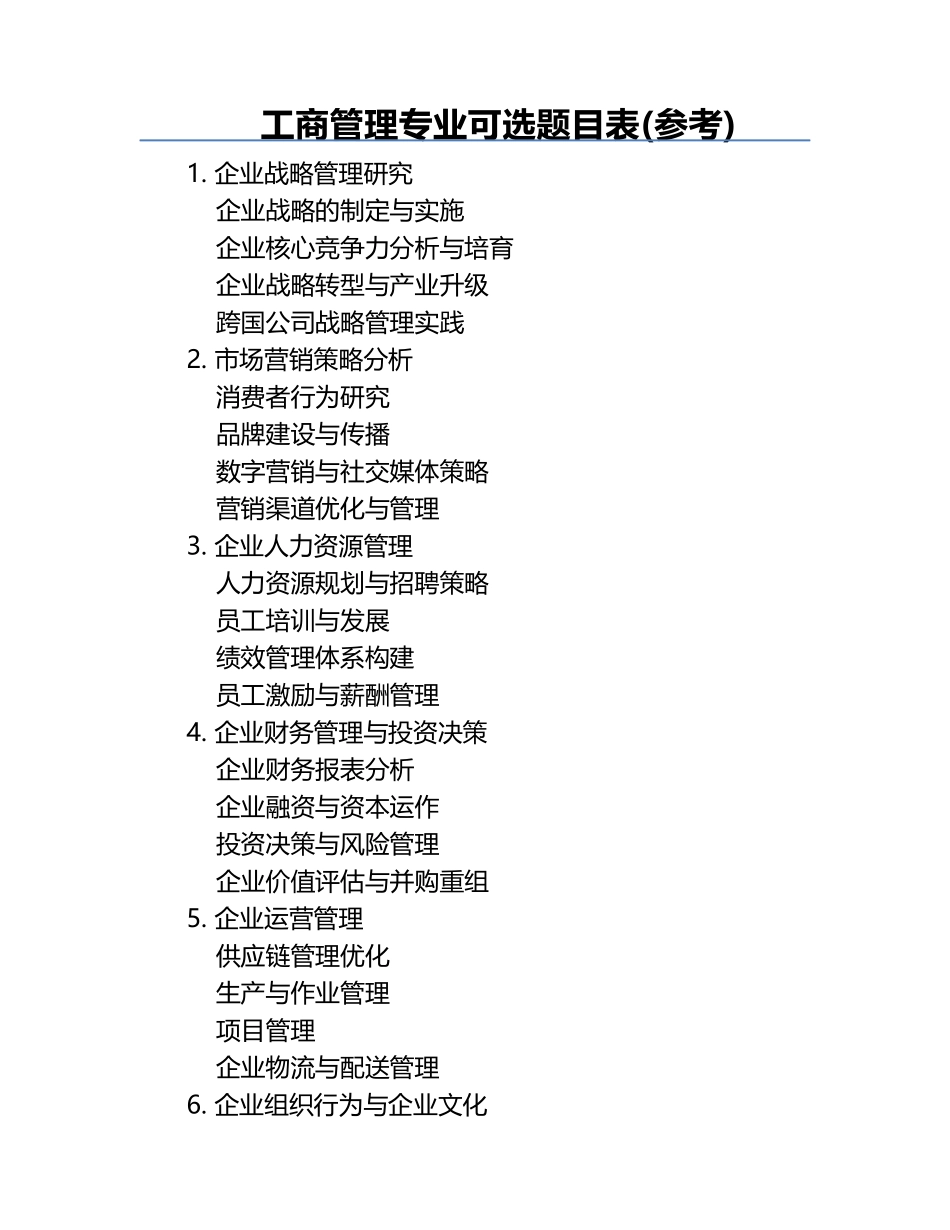 工商管理专业可选题目表(参考)

1. 企业战略管理研究
企业战略的制定与实施
企业核心竞争力分析与培育
企业战略转型与产业升级
跨国公司战略管理实践
2. 市场营销策略分析
消费者行为研究
品牌建设与传播
数字营销与社交媒体策略
营销渠道优化与管理
3. 企业人力资源管理
人力资源规划与招聘策略
员工培训与发展
绩效管理体系构建
员工激励与薪酬管理
4. 企业财务管理与投资决策
企业财务报表分析
企业融资与资本运作
投资决策与风险管理
企业价值评估与并购重组
5. 企业运营管理
供应链管理优化
生产与作业管理
项目管理
企业物流与配送管理
6. 企业组织行为与企业文化